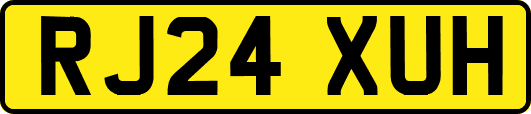 RJ24 XUH